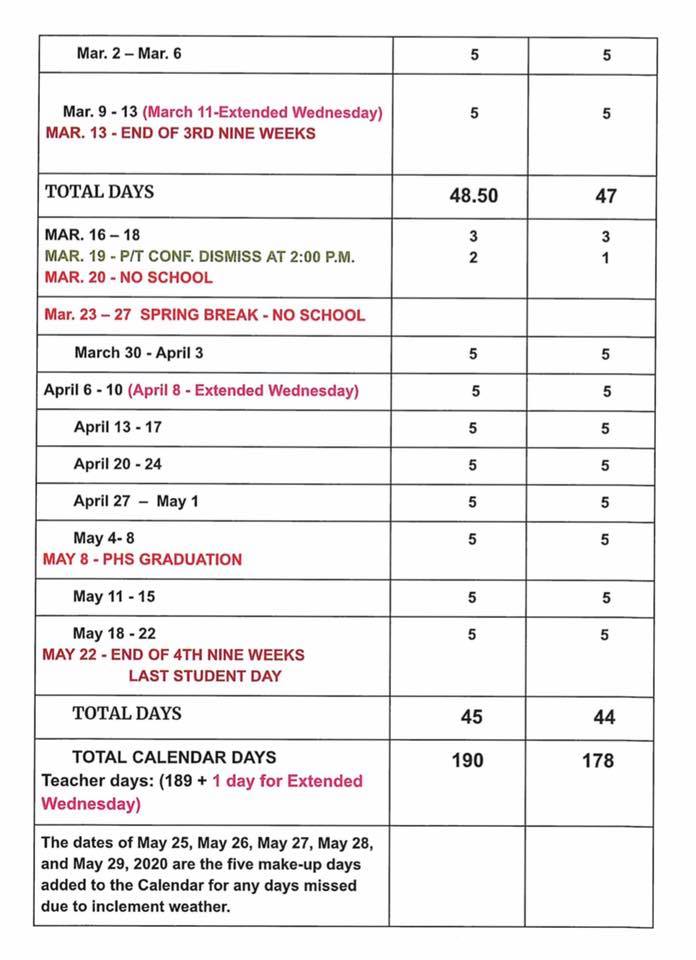 | | | |
|---|---|---|
| Mar. 2 – Mar. 6 | 5 | 5 |
| Mar. 9 - 13 (March 11-Extended Wednesday) MAR. 13 - END OF 3RD NINE WEEKS | 5 | 5 |
| TOTAL DAYS | 48.50 | 47 |
| MAR. 16 – 18 MAR. 19 - P/T CONF. DISMISS AT 2:00 P.M. MAR. 20 - NO SCHOOL | 3 2 | 3 1 |
| Mar. 23 – 27 SPRING BREAK - NO SCHOOL | | |
| March 30 - April 3 | 5 | 5 |
| April 6 - 10 (April 8 - Extended Wednesday) | 5 | 5 |
| April 13 - 17 | 5 | 5 |
| April 20 - 24 | 5 | 5 |
| April 27 – May 1 | 5 | 5 |
| May 4- 8 MAY 8 - PHS GRADUATION | 5 | 5 |
| May 11 - 15 | 5 | 5 |
| May 18 - 22 MAY 22 - END OF 4TH NINE WEEKS LAST STUDENT DAY | 5 | 5 |
| TOTAL DAYS | 45 | 44 |
| TOTAL CALENDAR DAYS Teacher days: (189 + 1 day for Extended Wednesday) | 190 | 178 |
| The dates of May 25, May 26, May 27, May 28, and May 29, 2020 are the five make-up days added to the Calendar for any days missed due to inclement weather. | | |